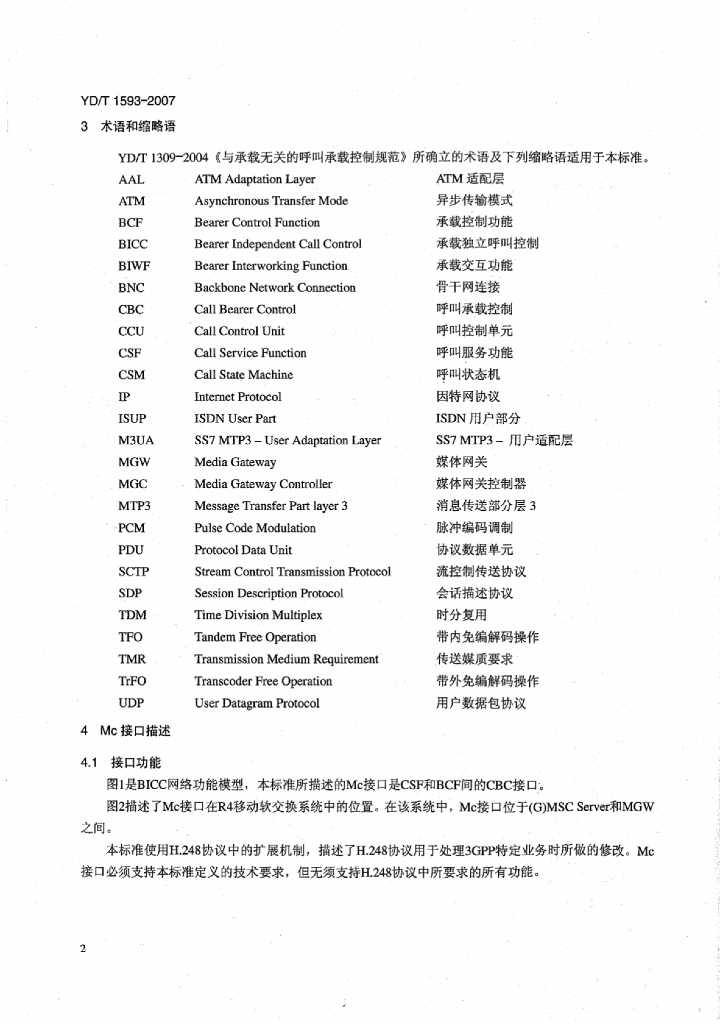 YD/T 1593-2007

3 术语和缩略语

YD/T 1309-2004《与承载无关的呼叫承载控制规范》所确立的术语及下列缩略语适用于本标准。

| | | |
|---|---|---|
| AAL | ATM Adaptation Layer | ATM 适配层 |
| ATM | Asynchronous Transfer Mode | 异步传输模式 |
| BCF | Bearer Control Function | 承载控制功能 |
| BICC | Bearer Independent Call Control | 承载独立呼叫控制 |
| BIWF | Bearer Interworking Function | 承载交互功能 |
| BNC | Backbone Network Connection | 骨干网连接 |
| CBC | Call Bearer Control | 呼叫承载控制 |
| CCU | Call Control Unit | 呼叫控制单元 |
| CSF | Call Service Function | 呼叫服务功能 |
| CSM | Call State Machine | 呼叫状态机 |
| IP | Internet Protocol | 因特网协议 |
| ISUP | ISDN User Part | ISDN 用户部分 |
| M3UA | SS7 MTP3 – User Adaptation Layer | SS7 MTP3 – 用户适配层 |
| MGW | Media Gateway | 媒体网关 |
| MGC | Media Gateway Controller | 媒体网关控制器 |
| MTP3 | Message Transfer Part layer 3 | 消息传送部分层 3 |
| PCM | Pulse Code Modulation | 脉冲编码调制 |
| PDU | Protocol Data Unit | 协议数据单元 |
| SCTP | Stream Control Transmission Protocol | 流控制传送协议 |
| SDP | Session Description Protocol | 会话描述协议 |
| TDM | Time Division Multiplex | 时分复用 |
| TFO | Tandem Free Operation | 带内免编解码操作 |
| TMR | Transmission Medium Requirement | 传送媒质要求 |
| TrFO | Transcoder Free Operation | 带外免编解码操作 |
| UDP | User Datagram Protocol | 用户数据包协议 |

4 Mc 接口描述

4.1 接口功能

图1是BICC网络功能模型，本标准所描述的Mc接口是CSF和BCF间的CBC接口。

图2描述了Mc接口在R4移动软交换系统中的位置。在该系统中，Mc接口位于(G)MSC Server和MGW之间。

本标准使用H.248协议中的扩展机制，描述了H.248协议用于处理3GPP特定业务时所做的修改。Mc接口必须支持本标准定义的技术要求，但无须支持H.248协议中所要求的所有功能。

2